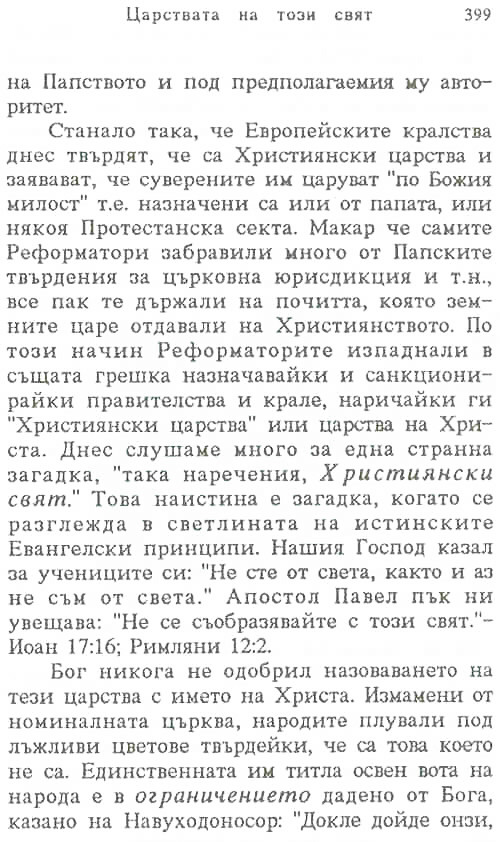 Царствата на този свят 399

на Папството и под предполагаемия му авторитет.

Станало така, че Европейските кралства днес твърдят, че са Християнски царства и заявават, че суверените им царуват "по Божия милост" т.е. назначени са или от папата, или някоя Протестанска секта. Макар че самите Реформатори забравили много от Папските твърдения за църковна юрисдикция и т.н., все пак те държали на почитта, която земните царе отдавали на Християнството. По този начин Реформаторите изпаднали в същата грешка назначавайки и санкционирайки правителства и крале, наричайки ги "Християнски царства" или царства на Христа. Днес слушаме много за една странна загадка, "така наречения, Християнски свят." Това наистина е загадка, когато се разглежда в светлината на истинските Евангелски принципи. Нашия Господ казал за учениците си: "Не сте от света, както и аз не съм от света." Апостол Павел пък ни увещава: "Не се съобразявайте с този свят."- Иоан 17:16; Римляни 12:2.

Бог никога не одобрил назоваването на тези царства с името на Христа. Измамени от номиналната църква, народите плували под лъжливи цветове твърдейки, че са това което не са. Единствената им титла освен вота на народа е в ограничението дадено от Бога, казано на Навуходоносор: "Докле дойде онзи,